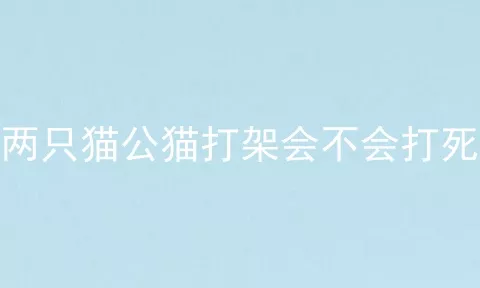 两只猫公猫打架会不会打死